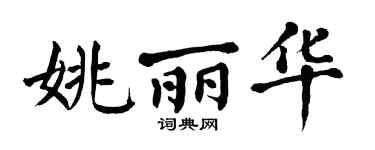 姚丽华
词典网